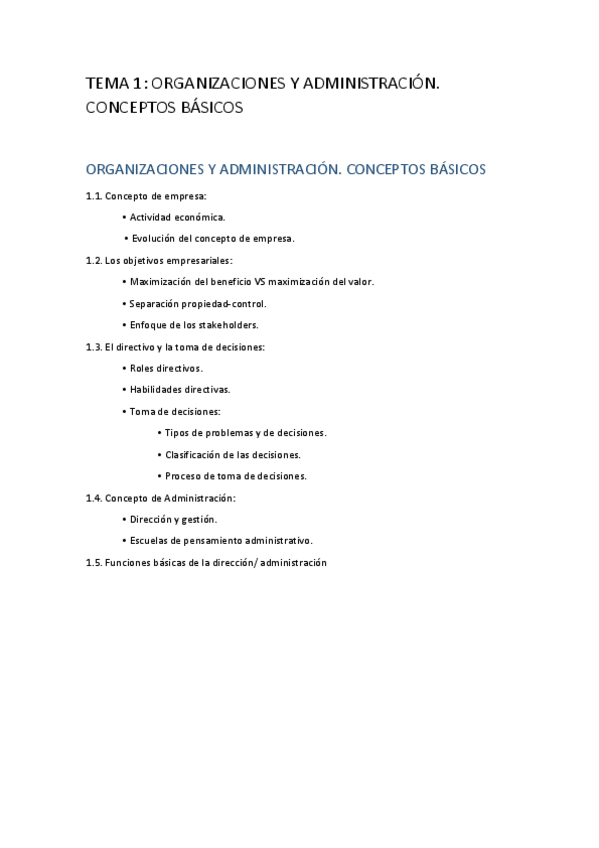 TEMA 1: ORGANIZACIONES Y ADMINISTRACIÓN. CONCEPTOS BÁSICOS

ORGANIZACIONES Y ADMINISTRACIÓN. CONCEPTOS BÁSICOS

1.1. Concepto de empresa:

• Actividad económica.

• Evolución del concepto de empresa.

1.2. Los objetivos empresariales:

• Maximización del beneficio VS maximización del valor.

• Separación propiedad-control.

• Enfoque de los stakeholders.

1.3. El directivo y la toma de decisiones:

• Roles directivos.

• Habilidades directivas.

• Toma de decisiones:

• Tipos de problemas y de decisiones.

• Clasificación de las decisiones.

• Proceso de toma de decisiones.

1.4. Concepto de Administración:

• Dirección y gestión.

• Escuelas de pensamiento administrativo.

1.5. Funciones básicas de la dirección/ administración